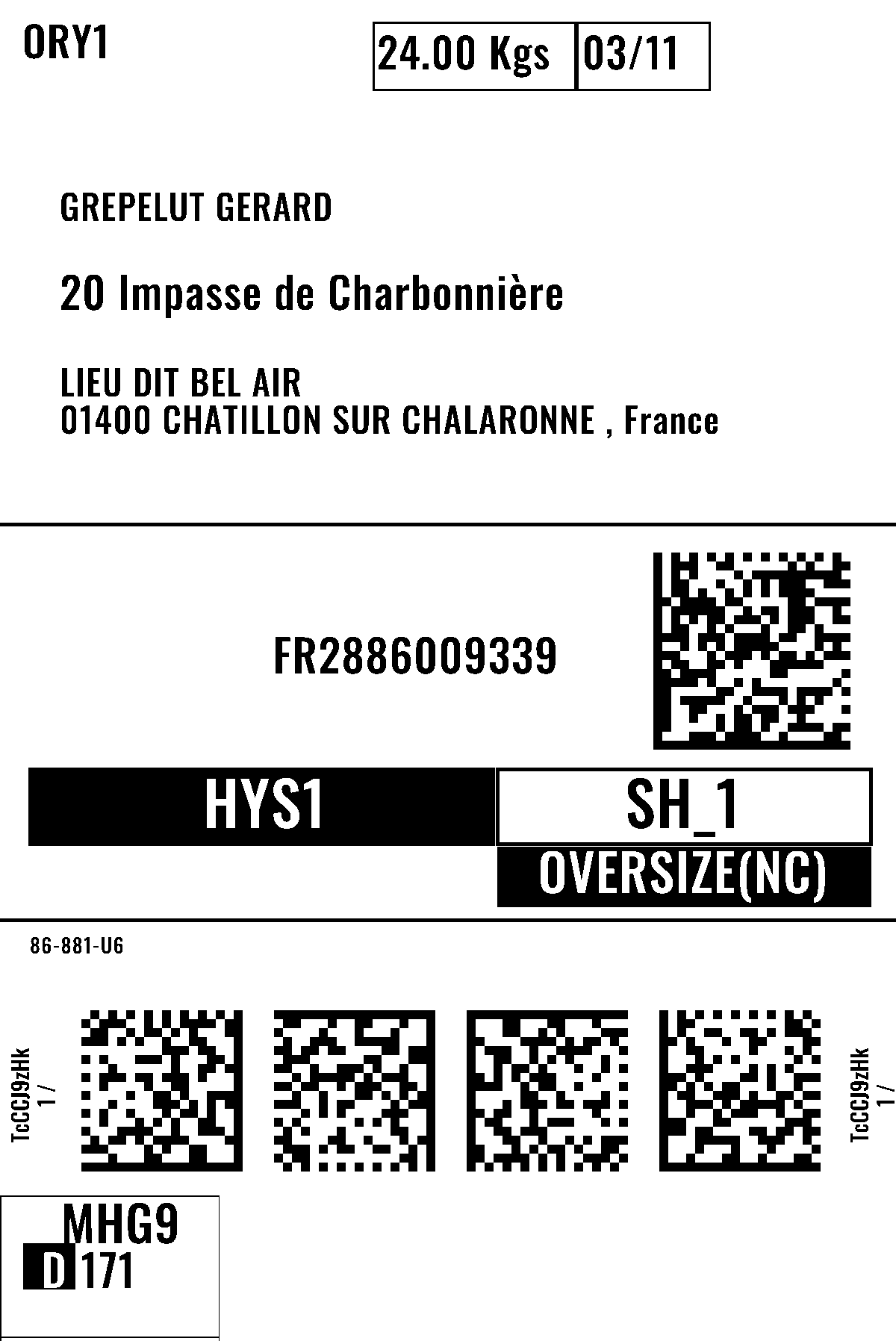 ORY1

24.00 Kgs 03/11

GREPELUT GERARD

20 Impasse de Charbonnière

LIEU DIT BEL AIR
01400 CHATILLON SUR CHALARONNE , France

FR2886009339

HYS1

SH_1

OVERSIZE(NC)

86-881-U6

TcCCJ9zHk
1 /

TcCCJ9zHk
1 /

MHG9
D 171